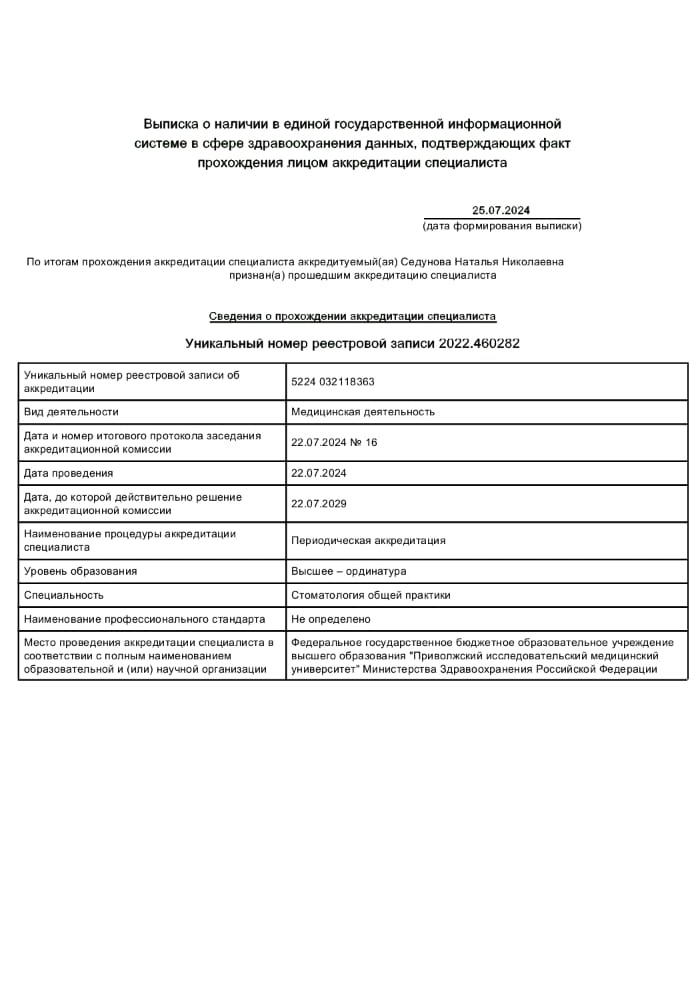 Выписка о наличии в единой государственной информационной системе в сфере здравоохранения данных, подтверждающих факт прохождения лицом аккредитации специалиста

25.07.2024
(дата формирования выписки)

По итогам прохождения аккредитации специалиста аккредитуемый(ая) Седунова Наталья Николаевна признан(а) прошедшим аккредитацию специалиста

Сведения о прохождении аккредитации специалиста

Уникальный номер реестровой записи 2022.460282

| | |
|---|---|
| Уникальный номер реестровой записи об аккредитации | 5224 032118363 |
| Вид деятельности | Медицинская деятельность |
| Дата и номер итогового протокола заседания аккредитационной комиссии | 22.07.2024 № 16 |
| Дата проведения | 22.07.2024 |
| Дата, до которой действительно решение аккредитационной комиссии | 22.07.2029 |
| Наименование процедуры аккредитации специалиста | Периодическая аккредитация |
| Уровень образования | Высшее – ординатура |
| Специальность | Стоматология общей практики |
| Наименование профессионального стандарта | Не определено |
| Место проведения аккредитации специалиста в соответствии с полным наименованием образовательной и (или) научной организации | Федеральное государственное бюджетное образовательное учреждение высшего образования "Приволжский исследовательский медицинский университет" Министерства Здравоохранения Российской Федерации |